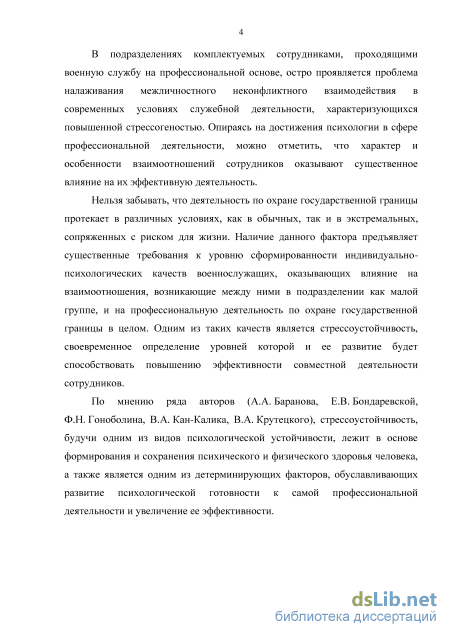 4

В подразделениях комплектуемых сотрудниками, проходящими военную службу на профессиональной основе, остро проявляется проблема налаживания межличностного неконфликтного взаимодействия в современных условиях служебной деятельности, характеризующихся повышенной стрессогеностью. Опираясь на достижения психологии в сфере профессиональной деятельности, можно отметить, что характер и особенности взаимоотношений сотрудников оказывают существенное влияние на их эффективную деятельность.

Нельзя забывать, что деятельность по охране государственной границы протекает в различных условиях, как в обычных, так и в экстремальных, сопряженных с риском для жизни. Наличие данного фактора предъявляет существенные требования к уровню сформированности индивидуально-психологических качеств военнослужащих, оказывающих влияние на взаимоотношения, возникающие между ними в подразделении как малой группе, и на профессиональную деятельность по охране государственной границы в целом. Одним из таких качеств является стрессоустойчивость, своевременное определение уровней которой и ее развитие будет способствовать повышению эффективности совместной деятельности сотрудников.

По мнению ряда авторов (А.А. Баранова, Е.В. Бондаревской, Ф.Н. Гоноболина, В.А. Кан-Калика, В.А. Крутецкого), стрессоустойчивость, будучи одним из видов психологической устойчивости, лежит в основе формирования и сохранения психического и физического здоровья человека, а также является одним из детерминирующих факторов, обуславливающих развитие психологической готовности к самой профессиональной деятельности и увеличение ее эффективности.

dsLib.net
библиотека диссертаций